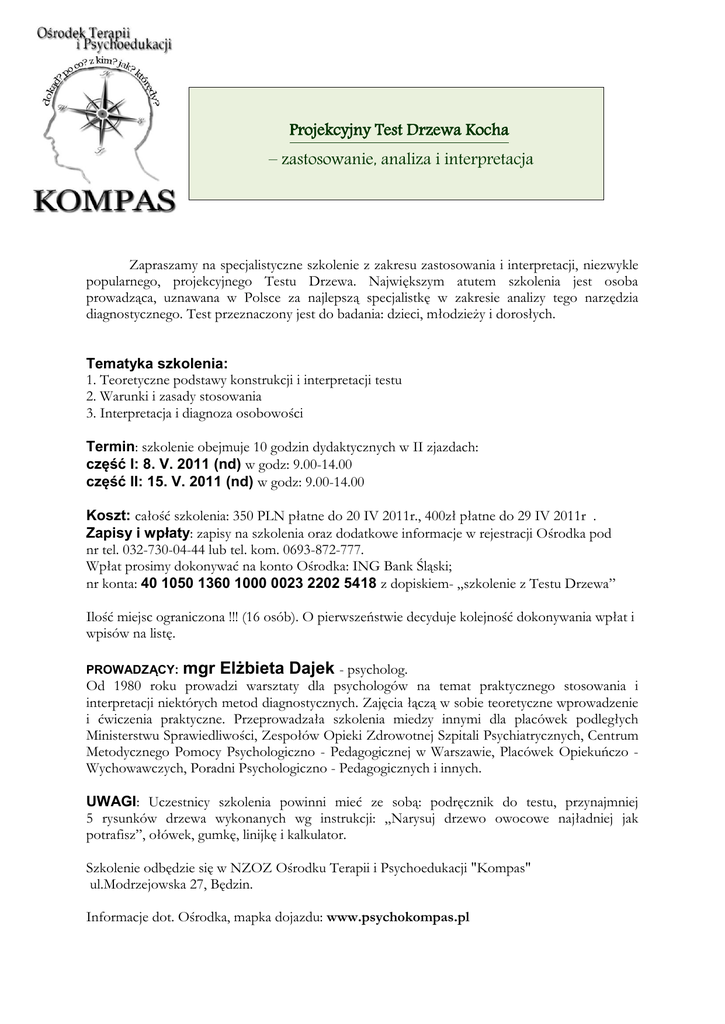 Ośrodek Terapii i Psychoedukacji

dokąd? po co? z kim? jak? którędy?

KOMPAS

Projekcyjny Test Drzewa Kocha
– zastosowanie, analiza i interpretacja

Zapraszamy na specjalistyczne szkolenie z zakresu zastosowania i interpretacji, niezwykle popularnego, projekcyjnego Testu Drzewa. Największym atutem szkolenia jest osoba prowadząca, uznawana w Polsce za najlepszą specjalistkę w zakresie analizy tego narzędzia diagnostycznego. Test przeznaczony jest do badania: dzieci, młodzieży i dorosłych.

Tematyka szkolenia:
1. Teoretyczne podstawy konstrukcji i interpretacji testu
2. Warunki i zasady stosowania
3. Interpretacja i diagnoza osobowości

Termin: szkolenie obejmuje 10 godzin dydaktycznych w II zjazdach:
część I: 8. V. 2011 (nd) w godz: 9.00-14.00
część II: 15. V. 2011 (nd) w godz: 9.00-14.00

Koszt: całość szkolenia: 350 PLN płatne do 20 IV 2011r., 400zł płatne do 29 IV 2011r .
Zapisy i wpłaty: zapisy na szkolenia oraz dodatkowe informacje w rejestracji Ośrodka pod nr tel. 032-730-04-44 lub tel. kom. 0693-872-777.
Wpłat prosimy dokonywać na konto Ośrodka: ING Bank Śląski;
nr konta: 40 1050 1360 1000 0023 2202 5418 z dopiskiem- „szkolenie z Testu Drzewa”

Ilość miejsc ograniczona !!! (16 osób). O pierwszeństwie decyduje kolejność dokonywania wpłat i wpisów na listę.

PROWADZĄCY: mgr Elżbieta Dajek - psycholog.
Od 1980 roku prowadzi warsztaty dla psychologów na temat praktycznego stosowania i interpretacji niektórych metod diagnostycznych. Zajęcia łączą w sobie teoretyczne wprowadzenie i ćwiczenia praktyczne. Przeprowadzała szkolenia miedzy innymi dla placówek podległych Ministerstwu Sprawiedliwości, Zespołów Opieki Zdrowotnej Szpitali Psychiatrycznych, Centrum Metodycznego Pomocy Psychologiczno - Pedagogicznej w Warszawie, Placówek Opiekuńczo - Wychowawczych, Poradni Psychologiczno - Pedagogicznych i innych.

UWAGI: Uczestnicy szkolenia powinni mieć ze sobą: podręcznik do testu, przynajmniej 5 rysunków drzewa wykonanych wg instrukcji: „Narysuj drzewo owocowe najładniej jak potrafisz”, ołówek, gumkę, linijkę i kalkulator.

Szkolenie odbędzie się w NZOZ Ośrodku Terapii i Psychoedukacji "Kompas"
ul.Modrzejowska 27, Będzin.

Informacje dot. Ośrodka, mapka dojazdu: www.psychokompas.pl